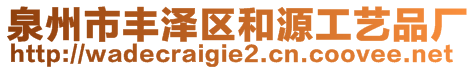 泉州市丰泽区和源工艺品厂
http://wadecraigie2.cn.coovee.net